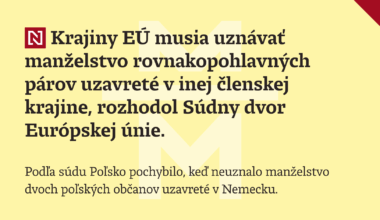 N Krajiny EÚ musia uznávať manželstvo rovnakopohlavných párov uzavreté v inej členskej krajine, rozhodol Súdny dvor Európskej únie.

Podľa súdu Poľsko pochybilo, keď neuznalo manželstvo dvoch poľských občanov uzavreté v Nemecku.